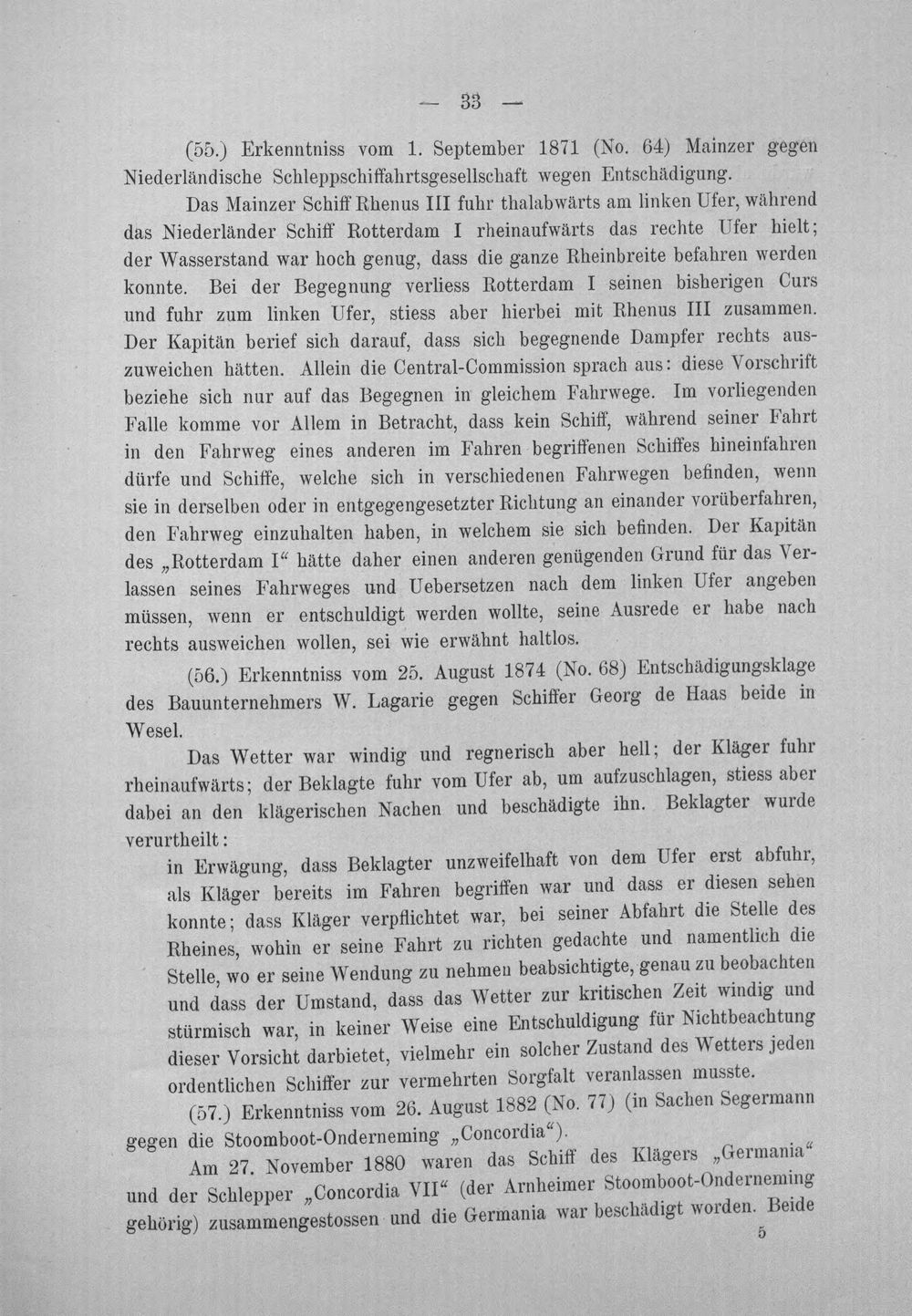 — 33 —

(55.) Erkenntniss vom 1. September 1871 (No. 64) Mainzer gegen Niederländische Schleppschiffahrtsgesellschaft wegen Entschädigung.

Das Mainzer Schiff Rhenus III fuhr thalabwärts am linken Ufer, während das Niederländer Schiff Rotterdam I rheinaufwärts das rechte Ufer hielt; der Wasserstand war hoch genug, dass die ganze Rheinbreite befahren werden konnte. Bei der Begegnung verliess Rotterdam I seinen bisherigen Curs und fuhr zum linken Ufer, stiess aber hierbei mit Rhenus III zusammen. Der Kapitän berief sich darauf, dass sich begegnende Dampfer rechts auszuweichen hätten. Allein die Central-Commission sprach aus: diese Vorschrift beziehe sich nur auf das Begegnen in gleichem Fahrwege. Im vorliegenden Falle komme vor Allem in Betracht, dass kein Schiff, während seiner Fahrt in den Fahrweg eines anderen im Fahren begriffenen Schiffes hineinfahren dürfe und Schiffe, welche sich in verschiedenen Fahrwegen befinden, wenn sie in derselben oder in entgegengesetzter Richtung an einander vorüberfahren, den Fahrweg einzuhalten haben, in welchem sie sich befinden. Der Kapitän des „Rotterdam I“ hätte daher einen anderen genügenden Grund für das Verlassen seines Fahrweges und Uebersetzen nach dem linken Ufer angeben müssen, wenn er entschuldigt werden wollte, seine Ausrede er habe nach rechts ausweichen wollen, sei wie erwähnt haltlos.

(56.) Erkenntniss vom 25. August 1874 (No. 68) Entschädigungsklage des Bauunternehmers W. Lagarie gegen Schiffer Georg de Haas beide in Wesel.

Das Wetter war windig und regnerisch aber hell; der Kläger fuhr rheinaufwärts; der Beklagte fuhr vom Ufer ab, um aufzuschlagen, stiess aber dabei an den klägerischen Nachen und beschädigte ihn. Beklagter wurde verurtheilt:

in Erwägung, dass Beklagter unzweifelhaft von dem Ufer erst abfuhr, als Kläger bereits im Fahren begriffen war und dass er diesen sehen konnte; dass Kläger verpflichtet war, bei seiner Abfahrt die Stelle des Rheines, wohin er seine Fahrt zu richten gedachte und namentlich die Stelle, wo er seine Wendung zu nehmen beabsichtigte, genau zu beobachten und dass der Umstand, dass das Wetter zur kritischen Zeit windig und stürmisch war, in keiner Weise eine Entschuldigung für Nichtbeachtung dieser Vorsicht darbietet, vielmehr ein solcher Zustand des Wetters jeden ordentlichen Schiffer zur vermehrten Sorgfalt veranlassen musste.

(57.) Erkenntniss vom 26. August 1882 (No. 77) (in Sachen Segermann gegen die Stoomboot-Onderneming „Concordia“).

Am 27. November 1880 waren das Schiff des Klägers „Germania“ und der Schlepper „Concordia VII“ (der Arnheimer Stoomboot-Onderneming gehörig) zusammengestossen und die Germania war beschädigt worden. Beide

5